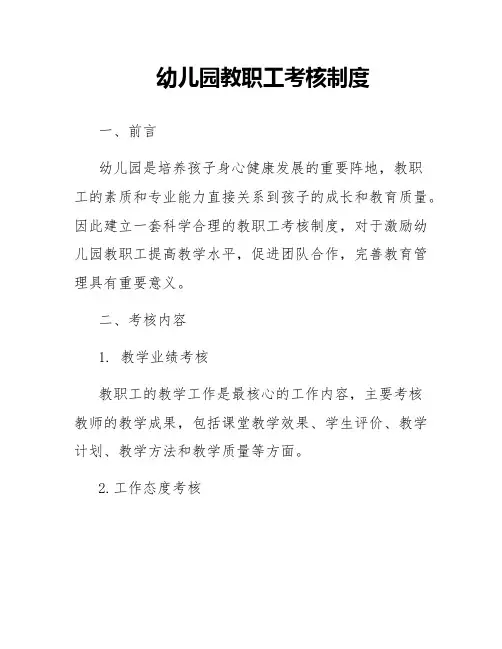 幼儿园教职工考核制度

一、前言

幼儿园是培养孩子身心健康发展的重要阵地，教职工的素质和专业能力直接关系到孩子的成长和教育质量。因此建立一套科学合理的教职工考核制度，对于激励幼儿园教职工提高教学水平，促进团队合作，完善教育管理具有重要意义。

二、考核内容

1. 教学业绩考核

教职工的教学工作是最核心的工作内容，主要考核教师的教学成果，包括课堂教学效果、学生评价、教学计划、教学方法和教学质量等方面。

2. 工作态度考核